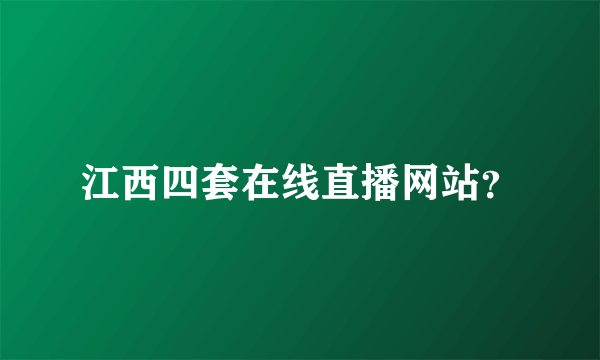 江西四套在线直播网站?